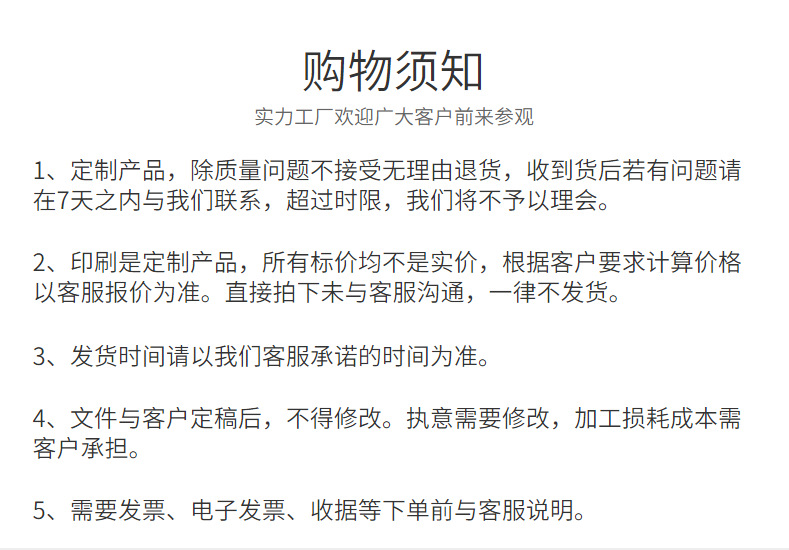 购物须知

实力工厂欢迎广大客户前来参观

1、定制产品，除质量问题不接受无理由退货，收到货后若有问题请在7天之内与我们联系，超过时限，我们将不予以理会。

2、印刷是定制产品，所有标价均不是实价，根据客户要求计算价格以客服报价为准。直接拍下未与客服沟通，一律不发货。

3、发货时间请以我们客服承诺的时间为准。

4、文件与客户定稿后，不得修改。执意需要修改，加工损耗成本需客户承担。

5、需要发票、电子发票、收据等下单前与客服说明。